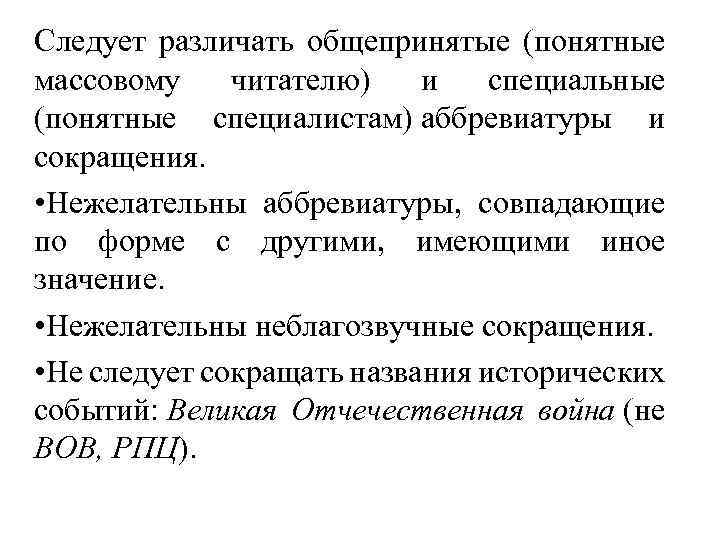 Следует различать общепринятые (понятные массовому читателю) и специальные (понятные специалистам) аббревиатуры и сокращения.

•Нежелательны аббревиатуры, совпадающие по форме с другими, имеющими иное значение.

•Нежелательны неблагозвучные сокращения.

•Не следует сокращать названия исторических событий: Великая Отчечественная война (не ВОВ, РПЦ).